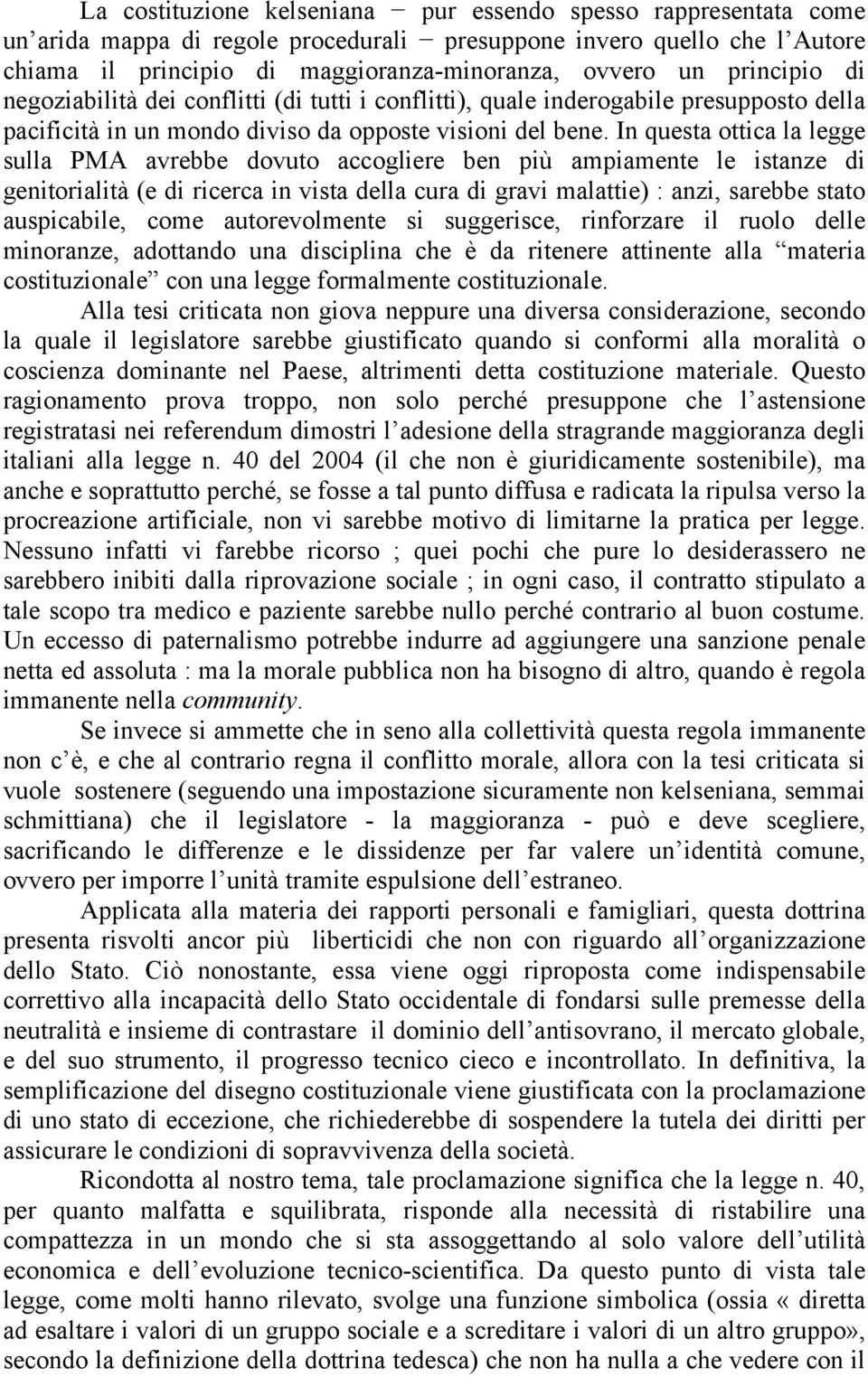 La costituzione kelseniana − pur essendo spesso rappresentata come un’arida mappa di regole procedurali − presuppone invero quello che l’Autore chiama il principio di maggioranza-minoranza, ovvero un principio di negoziabilità dei conflitti (di tutti i conflitti), quale inderogabile presupposto della pacificità in un mondo diviso da opposte visioni del bene. In questa ottica la legge sulla PMA avrebbe dovuto accogliere ben più ampiamente le istanze di genitorialità (e di ricerca in vista della cura di gravi malattie) : anzi, sarebbe stato auspicabile, come autorevolmente si suggerisce, rinforzare il ruolo delle minoranze, adottando una disciplina che è da ritenere attinente alla “materia costituzionale” con una legge formalmente costituzionale.

Alla tesi criticata non giova neppure una diversa considerazione, secondo la quale il legislatore sarebbe giustificato quando si conformi alla moralità o coscienza dominante nel Paese, altrimenti detta costituzione materiale. Questo ragionamento prova troppo, non solo perché presuppone che l’astensione registratasi nei referendum dimostri l’adesione della stragrande maggioranza degli italiani alla legge n. 40 del 2004 (il che non è giuridicamente sostenibile), ma anche e soprattutto perché, se fosse a tal punto diffusa e radicata la ripulsa verso la procreazione artificiale, non vi sarebbe motivo di limitarne la pratica per legge. Nessuno infatti vi farebbe ricorso ; quei pochi che pure lo desiderassero ne sarebbero inibiti dalla riprovazione sociale ; in ogni caso, il contratto stipulato a tale scopo tra medico e paziente sarebbe nullo perché contrario al buon costume. Un eccesso di paternalismo potrebbe indurre ad aggiungere una sanzione penale netta ed assoluta : ma la morale pubblica non ha bisogno di altro, quando è regola immanente nella community.

Se invece si ammette che in seno alla collettività questa regola immanente non c’è, e che al contrario regna il conflitto morale, allora con la tesi criticata si vuole sostenere (seguendo una impostazione sicuramente non kelseniana, semmai schmittiana) che il legislatore - la maggioranza - può e deve scegliere, sacrificando le differenze e le dissidenze per far valere un’identità comune, ovvero per imporre l’unità tramite espulsione dell’estraneo.

Applicata alla materia dei rapporti personali e famigliari, questa dottrina presenta risvolti ancor più liberticidi che non con riguardo all’organizzazione dello Stato. Ciò nonostante, essa viene oggi riproposta come indispensabile correttivo alla incapacità dello Stato occidentale di fondarsi sulle premesse della neutralità e insieme di contrastare il dominio dell’antisovrano, il mercato globale, e del suo strumento, il progresso tecnico cieco e incontrollato. In definitiva, la semplificazione del disegno costituzionale viene giustificata con la proclamazione di uno stato di eccezione, che richiederebbe di sospendere la tutela dei diritti per assicurare le condizioni di sopravvivenza della società.

Ricondotta al nostro tema, tale proclamazione significa che la legge n. 40, per quanto malfatta e squilibrata, risponde alla necessità di ristabilire una compattezza in un mondo che si sta assoggettando al solo valore dell’utilità economica e dell’evoluzione tecnico-scientifica. Da questo punto di vista tale legge, come molti hanno rilevato, svolge una funzione simbolica (ossia « diretta ad esaltare i valori di un gruppo sociale e a screditare i valori di un altro gruppo», secondo la definizione della dottrina tedesca) che non ha nulla a che vedere con il